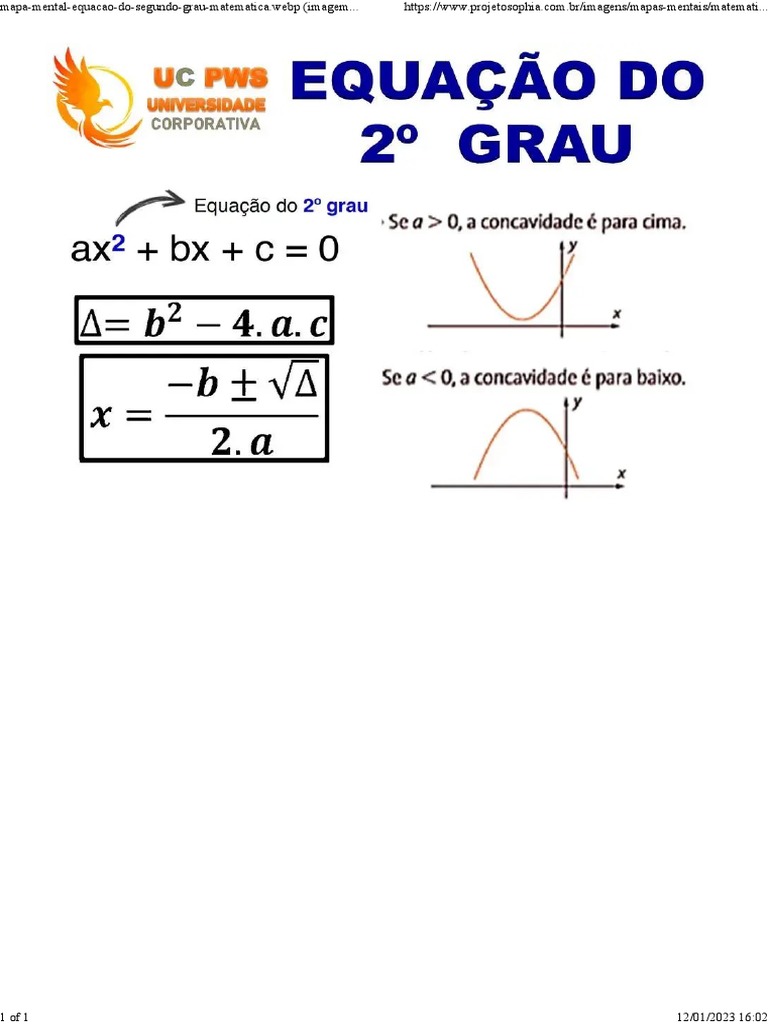 mapa-mental-equacao-do-segundo-grau-matematica.webp (imagem...

https://www.projetosophia.com.br/imagens/mapas-mentais/matemati...

UC PWS
UNIVERSIDADE
CORPORATIVA

EQUAÇÃO DO 2º GRAU

Equação do 2º grau

$ax^2 + bx + c = 0$

$\Delta = b^2 - 4.a.c$

$x = \frac{-b \pm \sqrt{\Delta}}{2.a}$

Se $a > 0$, a concavidade é para cima.

y

x

Se $a < 0$, a concavidade é para baixo.

y

x

1 of 1

12/01/2023 16:02